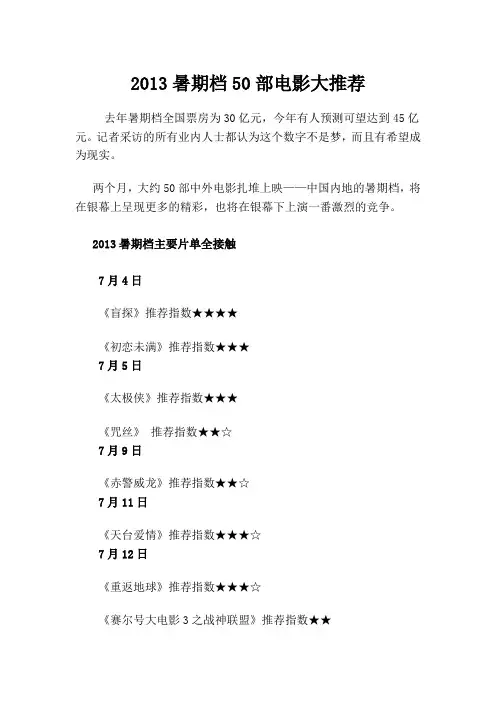 2013 暑期档 50 部电影大推荐

去年暑期档全国票房为 30 亿元，今年有人预测可望达到 45 亿元。记者采访的所有业内人士都认为这个数字不是梦，而且有希望成为现实。

两个月，大约 50 部中外电影扎堆上映——中国内地的暑期档，将在银幕上呈现更多的精彩，也将在银幕下上演一番激烈的竞争。

2013 暑期档主要片单全接触

7 月 4 日

《盲探》推荐指数★★★★

《初恋未满》推荐指数★★★

7 月 5 日

《太极侠》推荐指数★★★

《咒丝》 推荐指数★★☆

7 月 9 日

《赤警威龙》推荐指数★★☆

7 月 11 日

《天台爱情》推荐指数★★★☆

7 月 12 日

《重返地球》推荐指数★★★☆

《赛尔号大电影 3 之战神联盟》推荐指数★★